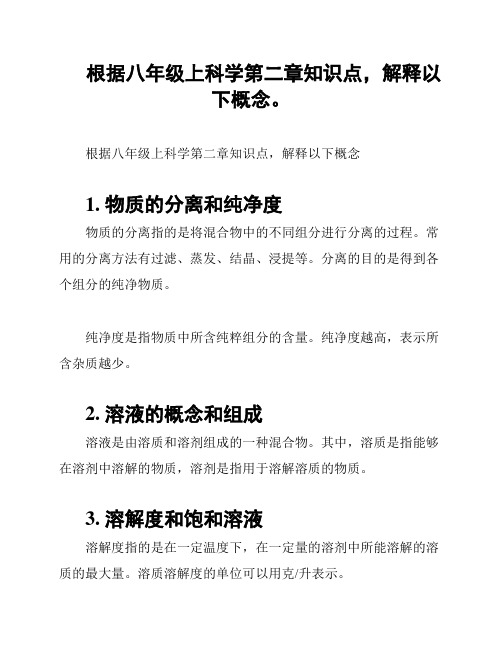 根据八年级上科学第二章知识点，解释以下概念。

根据八年级上科学第二章知识点，解释以下概念

1. 物质的分离和纯净度

物质的分离指的是将混合物中的不同组分进行分离的过程。常用的分离方法有过滤、蒸发、结晶、浸提等。分离的目的是得到各个组分的纯净物质。

纯净度是指物质中所含纯粹组分的含量。纯净度越高，表示所含杂质越少。

2. 溶液的概念和组成

溶液是由溶质和溶剂组成的一种混合物。其中，溶质是指能够在溶剂中溶解的物质，溶剂是指用于溶解溶质的物质。

3. 溶解度和饱和溶液

溶解度指的是在一定温度下，在一定量的溶剂中所能溶解的溶质的最大量。溶质溶解度的单位可以用克/升表示。